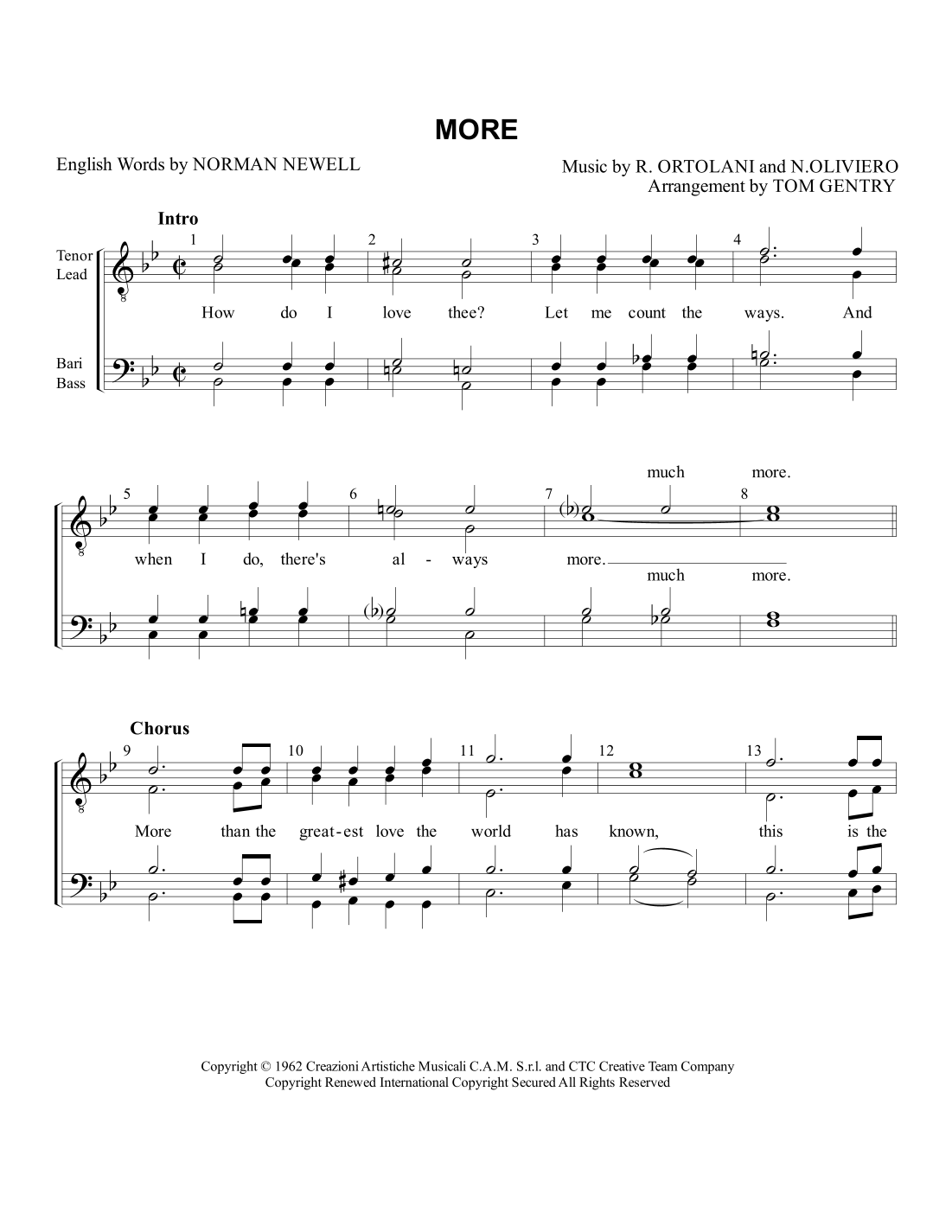 MORE

English Words by NORMAN NEWELL

Music by R. ORTOLANI and N.OLIVIERO
Arrangement by TOM GENTRY

Intro

Tenor
Lead

Bari
Bass

1 2 3 4

How do I love thee? Let me count the ways. And

5 6 7 8

much more.

when I do, there's al - ways more.

much more.

Chorus

9 10 11 12 13

More than the great-est love the world has known, this is the

Copyright © 1962 Creazioni Artistiche Musicali C.A.M. S.r.l. and CTC Creative Team Company
Copyright Renewed International Copyright Secured All Rights Reserved